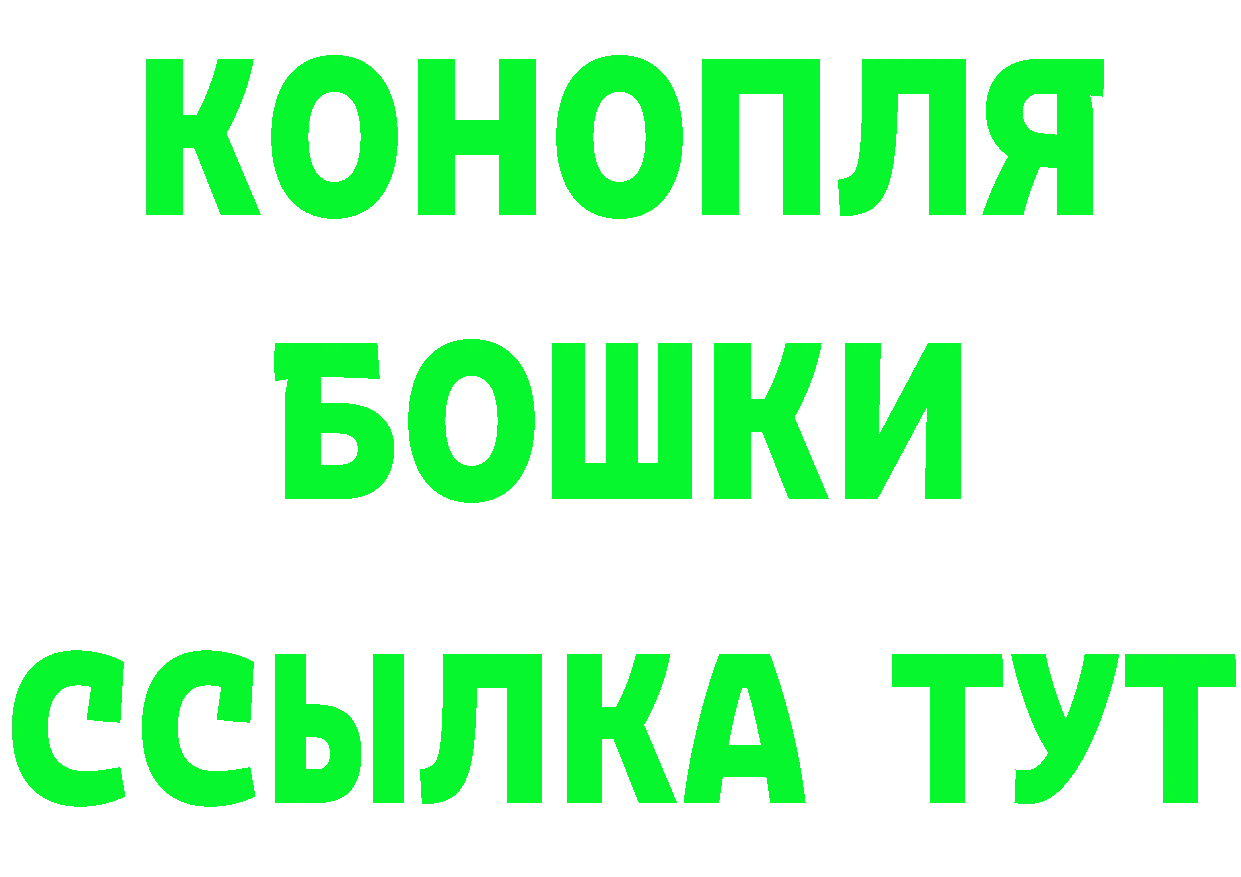 КОНОПЛЯ
БОШКИ
ССЫЛКА ТУТ